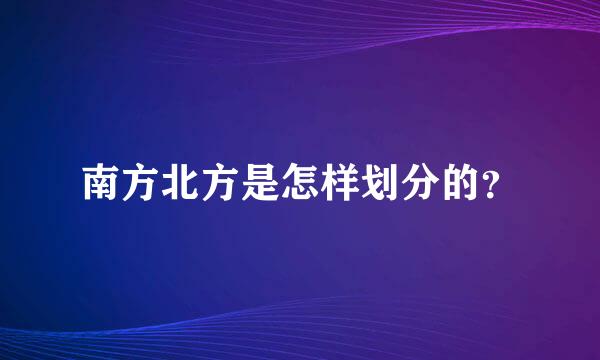 南方北方是怎样划分的?